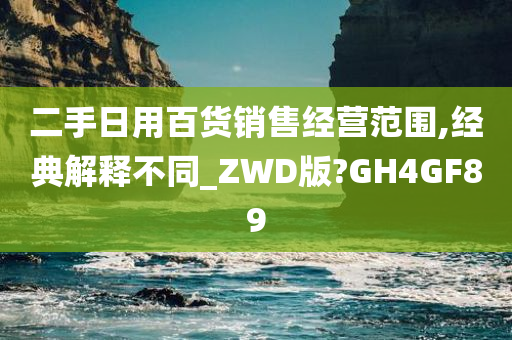 二手日用百货销售经营范围,经典解释不同_ZWD版?GH4GF89